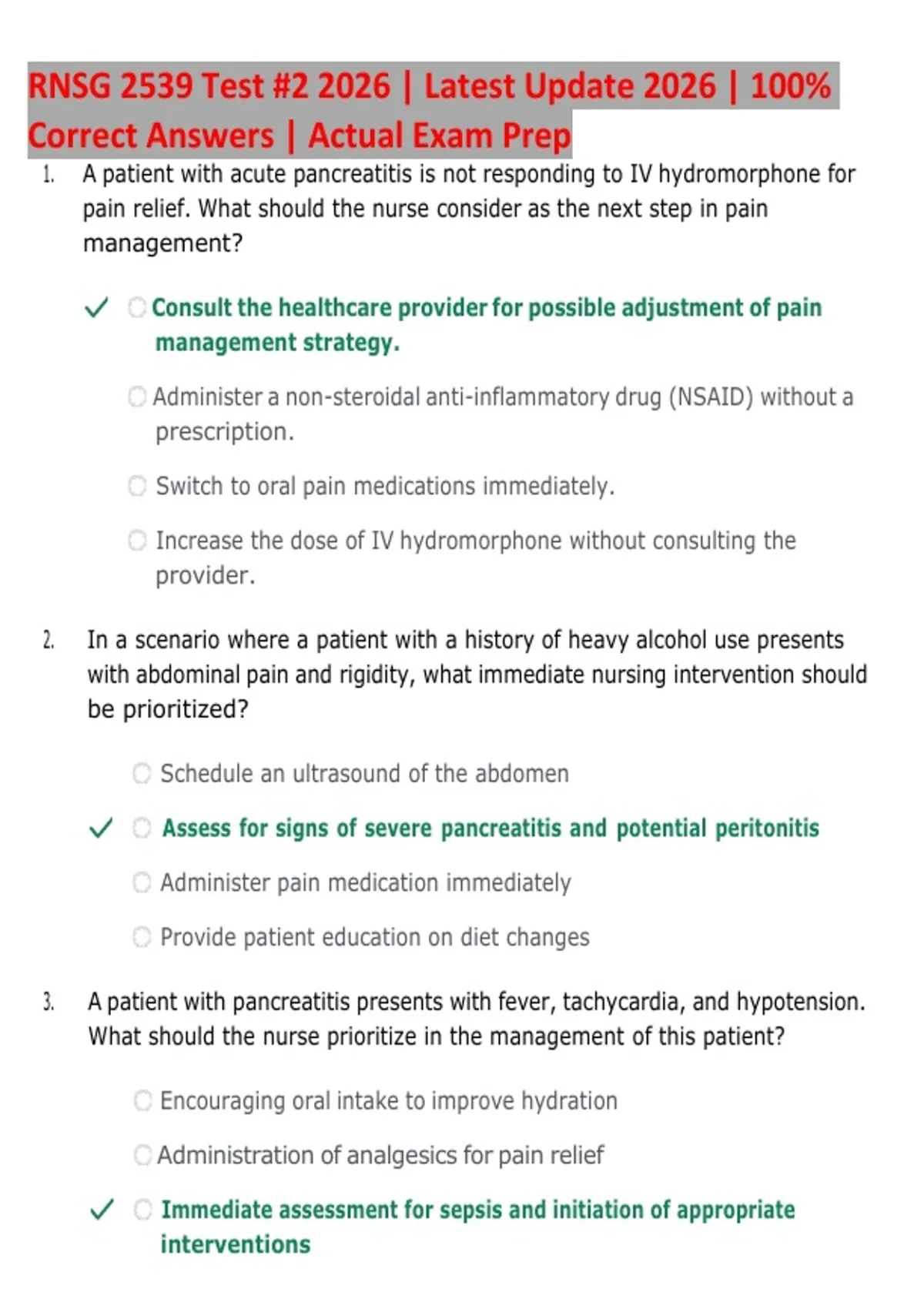 RNSG 2539 Test #2 2026 | Latest Update 2026 | 100% Correct Answers | Actual Exam Prep

1. A patient with acute pancreatitis is not responding to IV hydromorphone for pain relief. What should the nurse consider as the next step in pain management?

✓ Consult the healthcare provider for possible adjustment of pain management strategy.

Administer a non-steroidal anti-inflammatory drug (NSAID) without a prescription.

Switch to oral pain medications immediately.

Increase the dose of IV hydromorphone without consulting the provider.

2. In a scenario where a patient with a history of heavy alcohol use presents with abdominal pain and rigidity, what immediate nursing intervention should be prioritized?

Schedule an ultrasound of the abdomen

✓ Assess for signs of severe pancreatitis and potential peritonitis

Administer pain medication immediately

Provide patient education on diet changes

3. A patient with pancreatitis presents with fever, tachycardia, and hypotension. What should the nurse prioritize in the management of this patient?

Encouraging oral intake to improve hydration

Administration of analgesics for pain relief

✓ Immediate assessment for sepsis and initiation of appropriate interventions